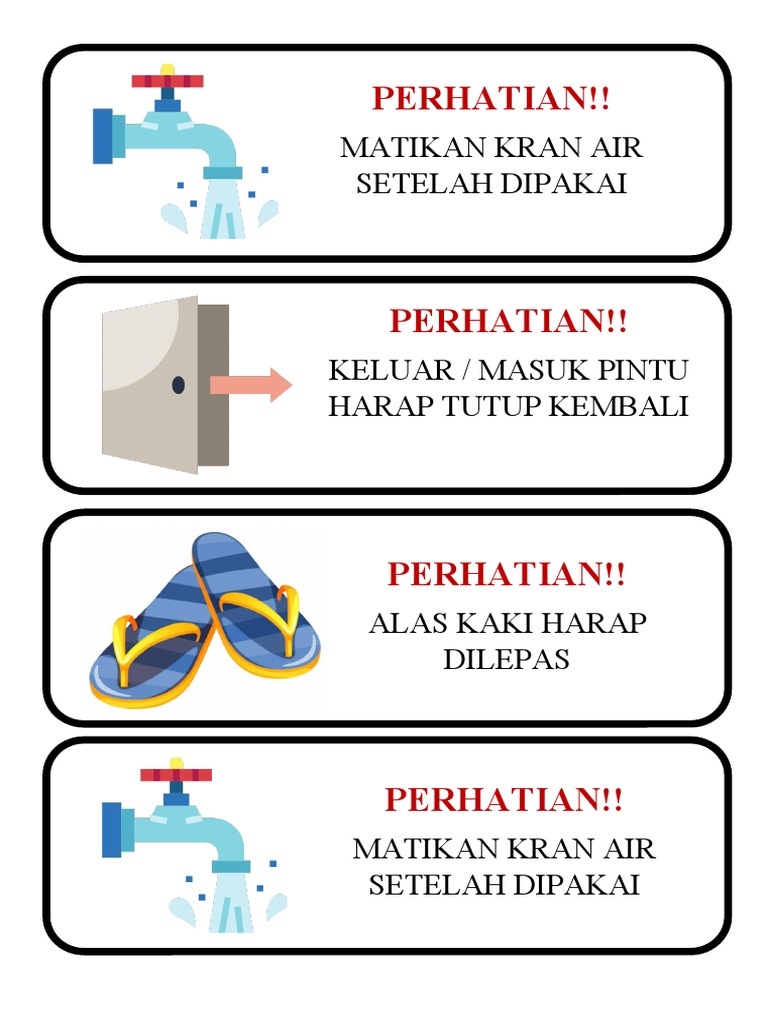 PERHATIAN!!
MATIKAN KRAN AIR SETELAH DIPAKAI

PERHATIAN!!
KELUAR / MASUK PINTU HARAP TUTUP KEMBALI

PERHATIAN!!
ALAS KAKI HARAP DILEPAS

PERHATIAN!!
MATIKAN KRAN AIR SETELAH DIPAKAI